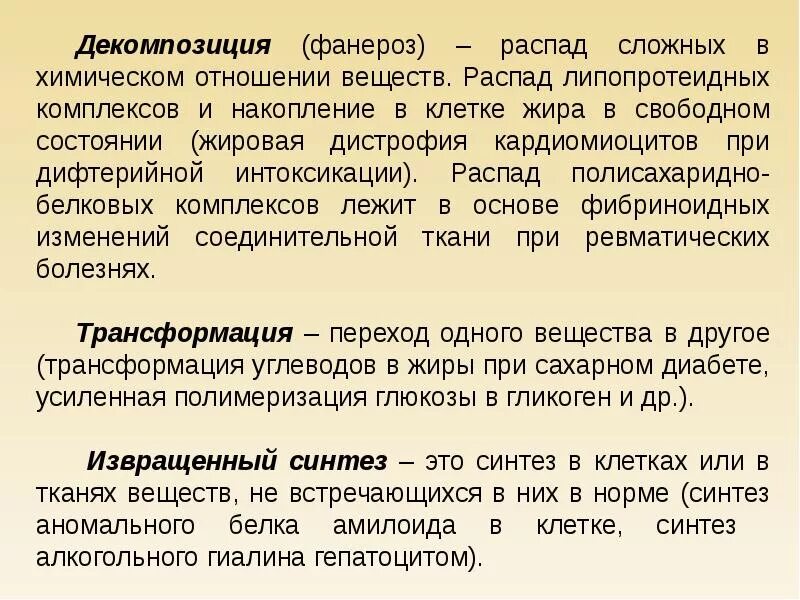 Декомпозиция (фанероз) – распад сложных в химическом отношении веществ. Распад липопротеидных комплексов и накопление в клетке жира в свободном состоянии (жировая дистрофия кардиомиоцитов при дифтерийной интоксикации). Распад полисахаридно-белковых комплексов лежит в основе фибриноидных изменений соединительной ткани при ревматических болезнях.

Трансформация – переход одного вещества в другое (трансформация углеводов в жиры при сахарном диабете, усиленная полимеризация глюкозы в гликоген и др.).

Извращенный синтез – это синтез в клетках или в тканях веществ, не встречающихся в них в норме (синтез аномального белка амилоида в клетке, синтез алкогольного гиалина гепатоцитом).